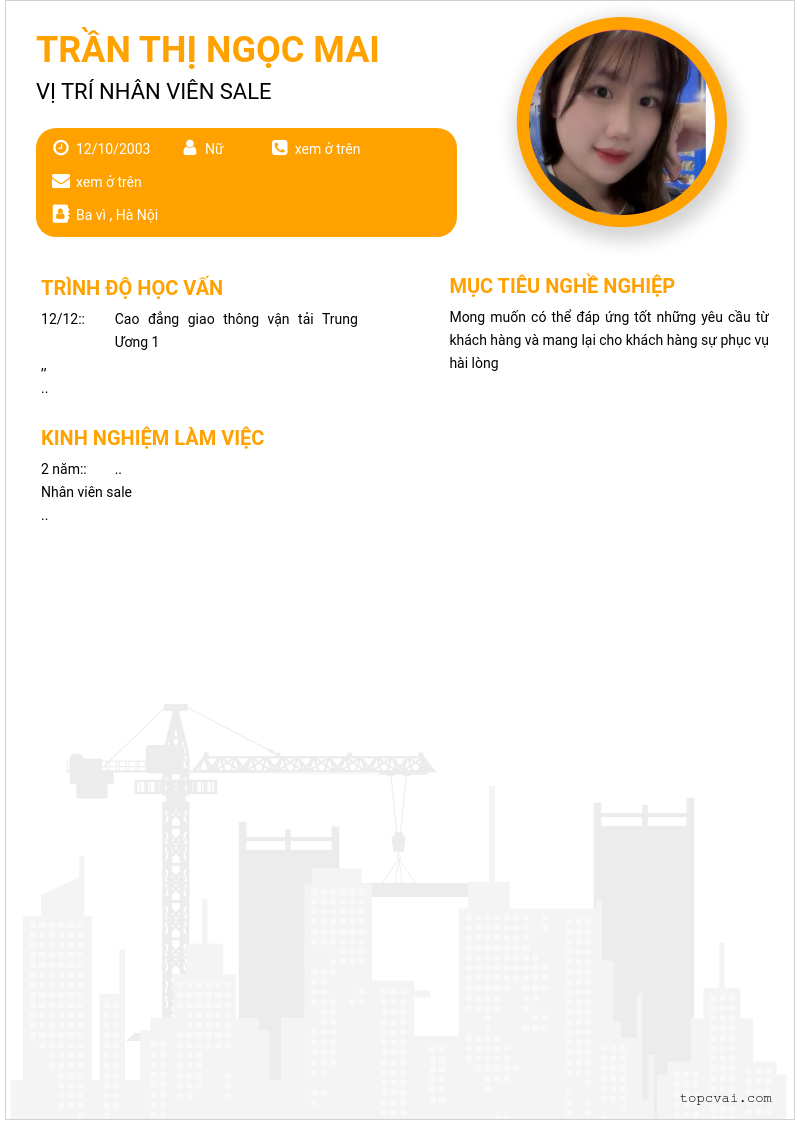 TRẦN THỊ NGỌC MAI
VỊ TRÍ NHÂN VIÊN SALE

12/10/2003
Nữ
xem ở trên
xem ở trên
Ba vì , Hà Nội

TRÌNH ĐỘ HỌC VẤN
12/12:: Cao đẳng giao thông vận tải Trung Ương 1
,,
..

KINH NGHIỆM LÀM VIỆC
2 năm:: ..
Nhân viên sale
..

MỤC TIÊU NGHỀ NGHIỆP
Mong muốn có thể đáp ứng tốt những yêu cầu từ khách hàng và mang lại cho khách hàng sự phục vụ hài lòng

topcvai.com